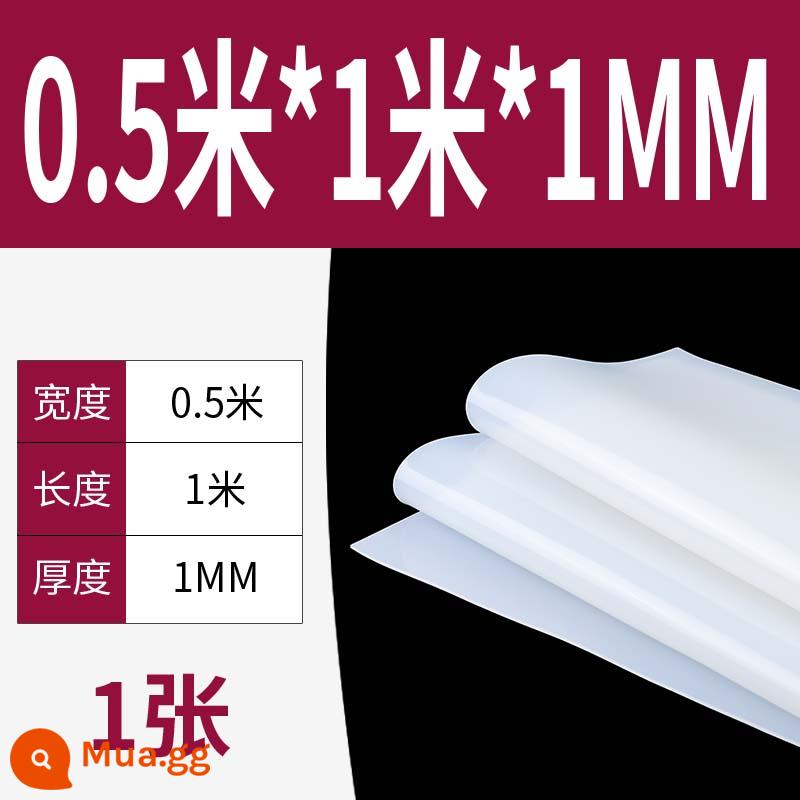 0.5米*1米*1MM

| 宽度 | 0.5米 |
|---|---|
| 长度 | 1米 |
| 厚度 | 1MM |

1张

Mua.gg